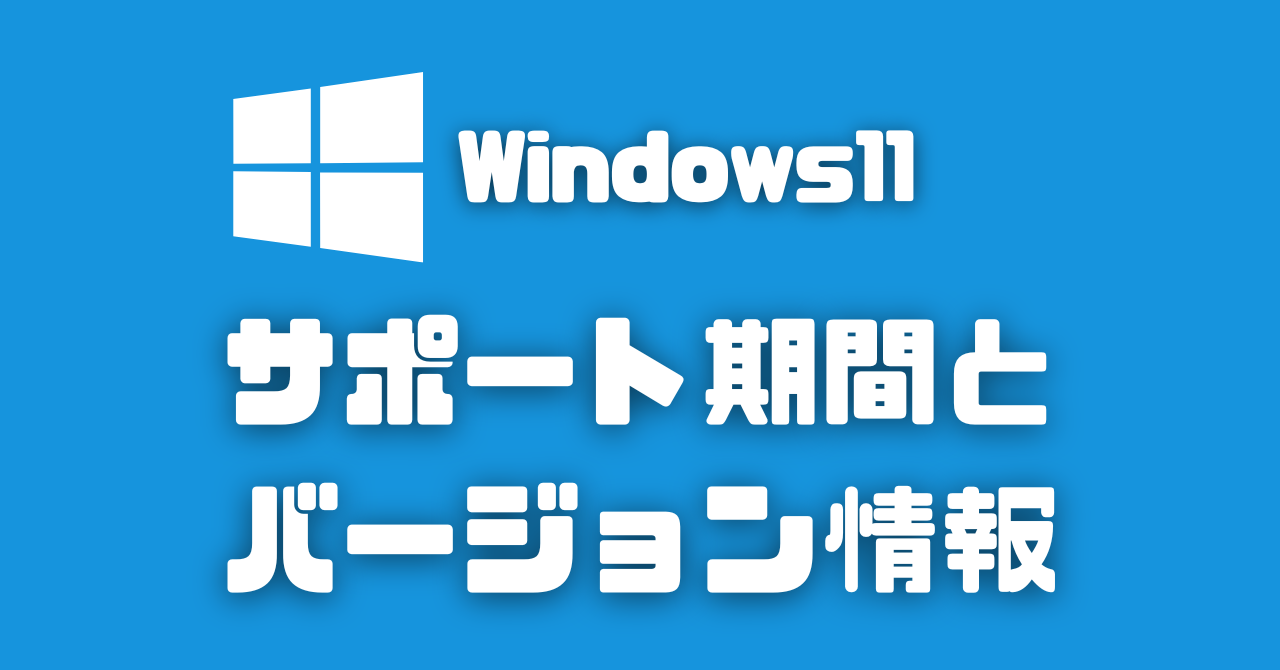 Windows11

サポート期間と
バージョン情報